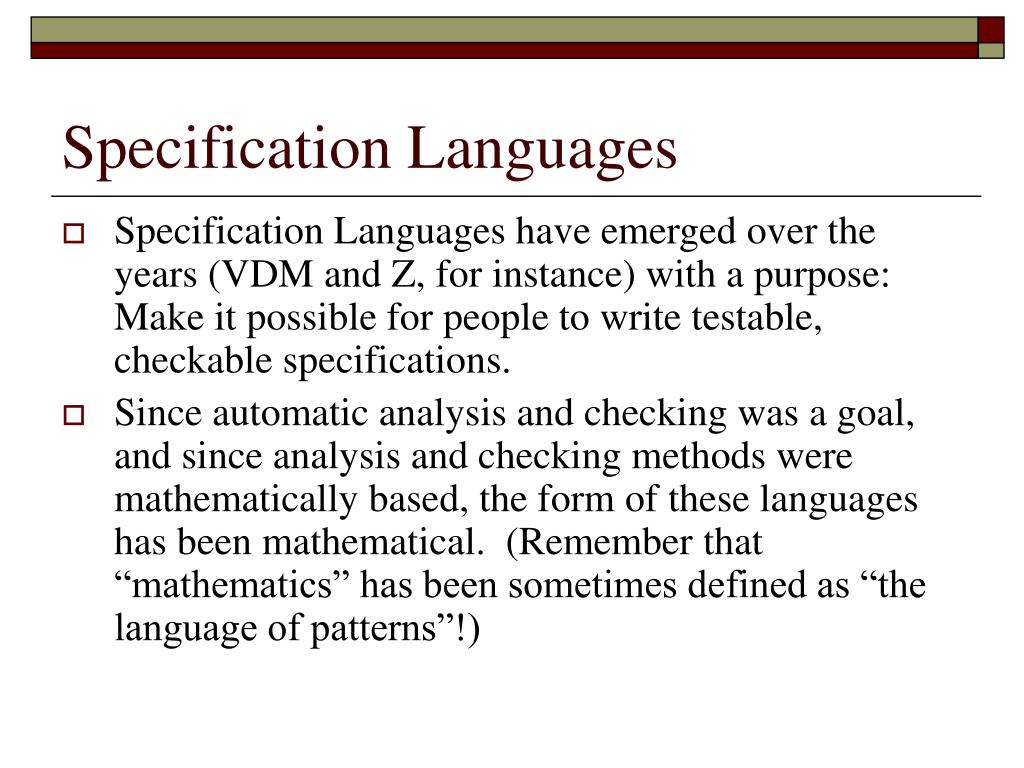 Specification Languages

Specification Languages have emerged over the years (VDM and Z, for instance) with a purpose: Make it possible for people to write testable, checkable specifications.

Since automatic analysis and checking was a goal, and since analysis and checking methods were mathematically based, the form of these languages has been mathematical. (Remember that “mathematics” has been sometimes defined as “the language of patterns”!)